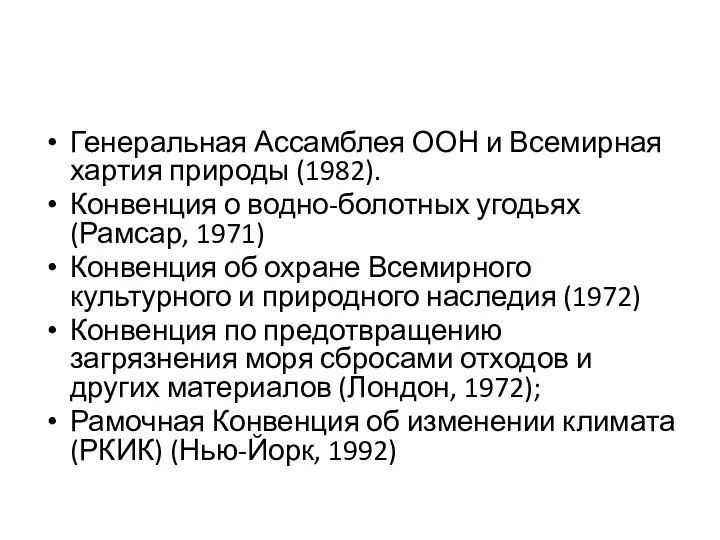 • Генеральная Ассамблея ООН и Всемирная хартия природы (1982).
• Конвенция о водно-болотных угодьях (Рамсар, 1971)
• Конвенция об охране Всемирного культурного и природного наследия (1972)
• Конвенция по предотвращению загрязнения моря сбросами отходов и других материалов (Лондон, 1972);
• Рамочная Конвенция об изменении климата (РКИК) (Нью-Йорк, 1992)